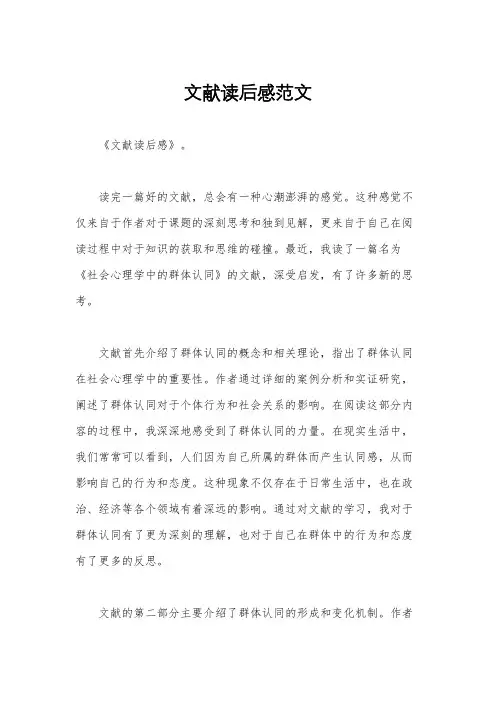 文献读后感范文

《文献读后感》。

读完一篇好的文献，总会有一种心潮澎湃的感觉。这种感觉不仅来自于作者对于课题的深刻思考和独到见解，更来自于自己在阅读过程中对于知识的获取和思维的碰撞。最近，我读了一篇名为《社会心理学中的群体认同》的文献，深受启发，有了许多新的思考。

文献首先介绍了群体认同的概念和相关理论，指出了群体认同在社会心理学中的重要性。作者通过详细的案例分析和实证研究，阐述了群体认同对于个体行为和社会关系的影响。在阅读这部分内容的过程中，我深深地感受到了群体认同的力量。在现实生活中，我们常常可以看到，人们因为自己所属的群体而产生认同感，从而影响自己的行为和态度。这种现象不仅存在于日常生活中，也在政治、经济等各个领域有着深远的影响。通过对文献的学习，我对于群体认同有了更为深刻的理解，也对于自己在群体中的行为和态度有了更多的反思。

文献的第二部分主要介绍了群体认同的形成和变化机制。作者